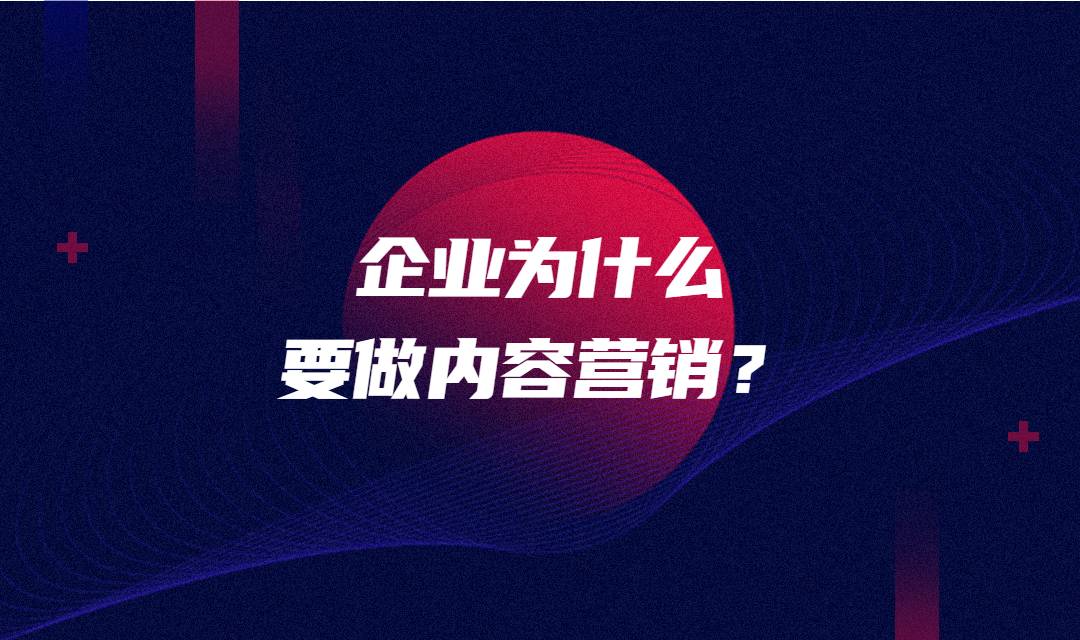 企业为什么
要做内容营销？